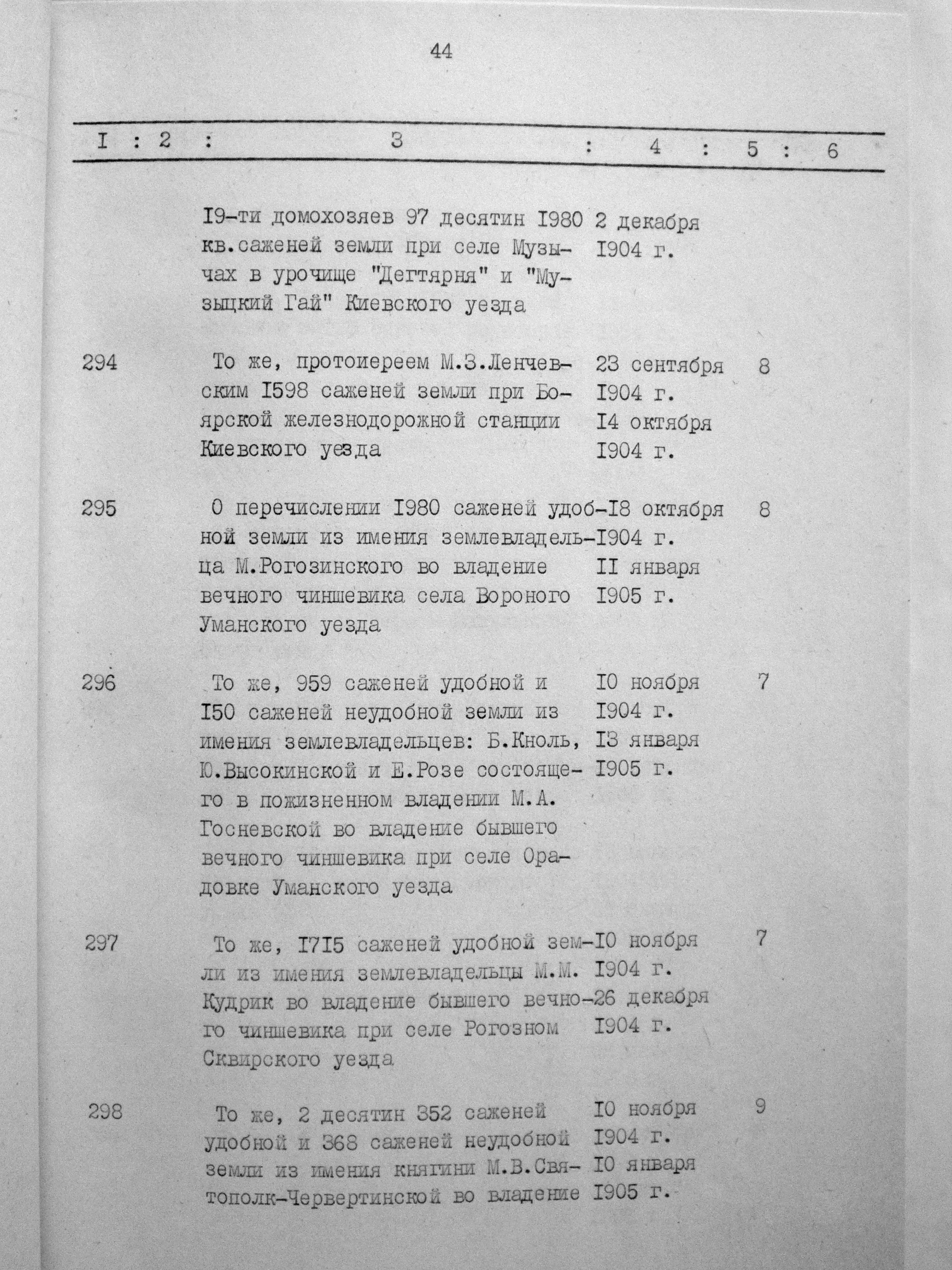 44

| I | 2 | 3 | 4 | 5 | 6 |
|---|---|---|---|---|---|
| | | I9-ти домохозяев 97 десятин I980 кв.саженей земли при селе Музычах в урочище "Дегтярня" и "Музыцкий Гай" Киевского уезда | 2 декабря I904 г. | | |
| 294 | | То же, протоиереем М.З.Ленчевским I598 саженей земли при Боярской железнодорожной станции Киевского уезда | 23 сентября I904 г. I4 октября I904 г. | 8 | |
| 295 | | О перечислении I980 саженей удобной земли из имения землевладельца М.Рогозинского во владение вечного чиншевика села Вороного Уманского уезда | I8 октября I904 г. II января I905 г. | 8 | |
| 296 | | То же, 959 саженей удобной и I50 саженей неудобной земли из имения землевладельцев: Б.Кноль, Ю.Высокинской и Е.Розе состоящего в пожизненном владении М.А. Госневской во владение бывшего вечного чиншевика при селе Орадовке Уманского уезда | I0 ноября I904 г. I3 января I905 г. | 7 | |
| 297 | | То же, I7I5 саженей удобной земли из имения землевладельцы М.М. Кудрик во владение бывшего вечного чиншевика при селе Рогозном Сквирского уезда | I0 ноября I904 г. 26 декабря I904 г. | 7 | |
| 298 | | То же, 2 десятин 352 саженей удобной и 368 саженей неудобной земли из имения княгини М.В.Святополк-Червертинской во владение | I0 ноября I904 г. I0 января I905 г. | 9 | |